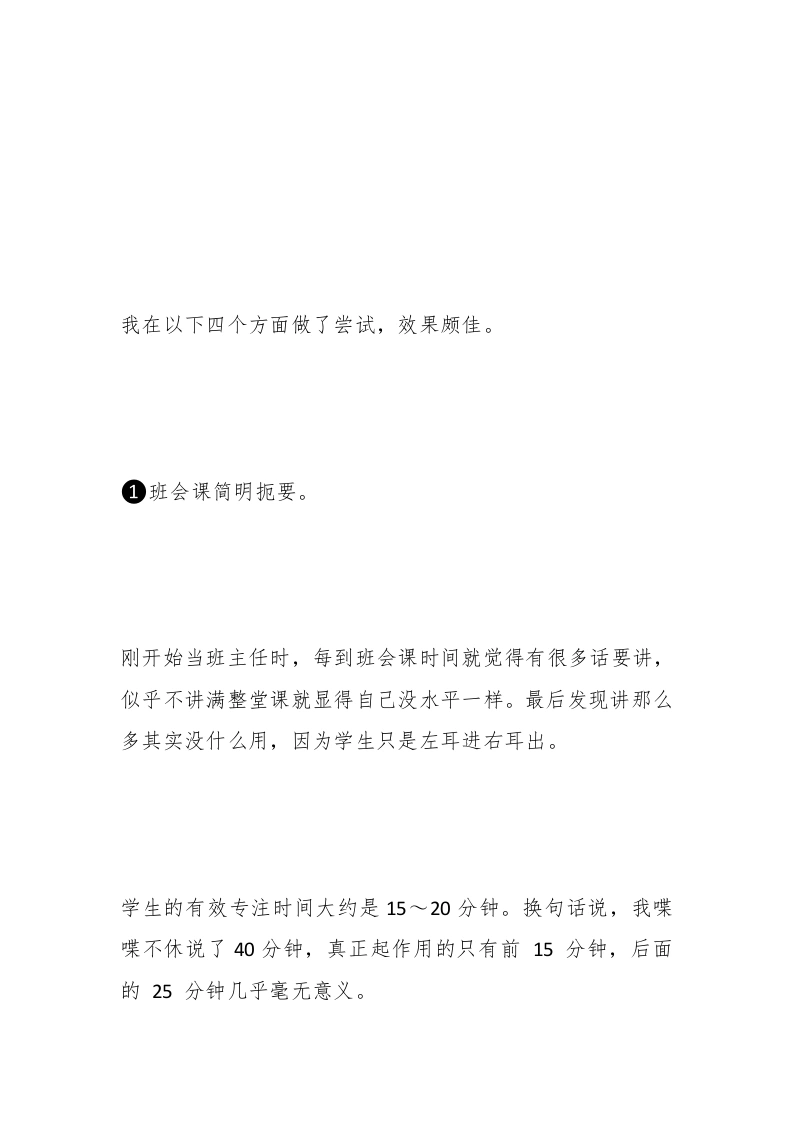 我在以下四个方面做了尝试，效果颇佳。

❶班会课简明扼要。

刚开始当班主任时，每到班会课时间就觉得有很多话要讲，似乎不讲满整堂课就显得自己没水平一样。最后发现讲那么多其实没什么用，因为学生只是左耳进右耳出。

学生的有效专注时间大约是 15～20 分钟。换句话说，我喋喋不休说了 40 分钟，真正起作用的只有前 15 分钟，后面的 25 分钟几乎毫无意义。